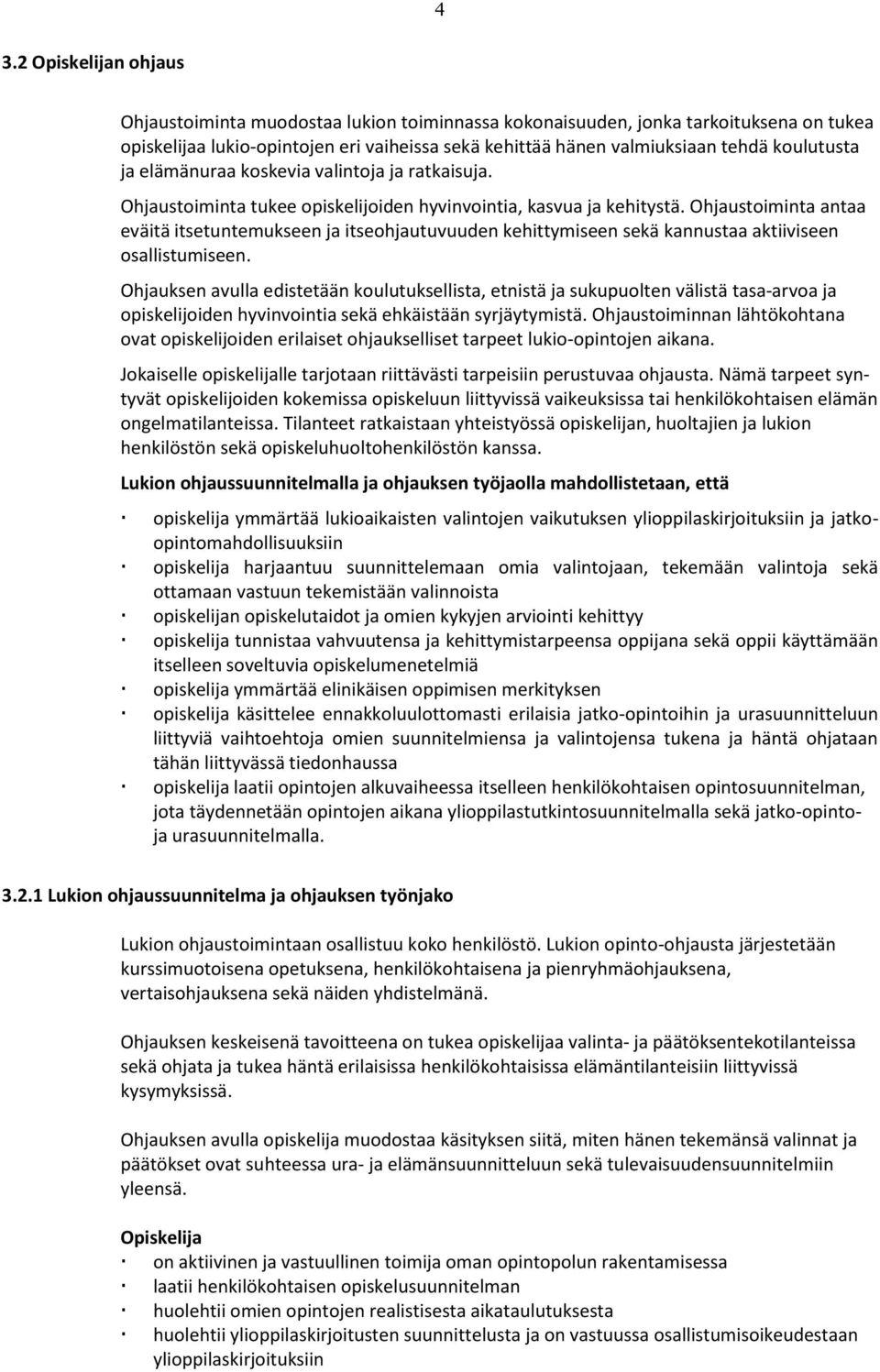 4

3.2 Opiskelijan ohjaus

Ohjaustoiminta muodostaa lukion toiminnassa kokonaisuuden, jonka tarkoituksena on tukea opiskelijaa lukio-opintojen eri vaiheissa sekä kehittää hänen valmiuksiaan tehdä koulutusta ja elämänuraa koskevia valintoja ja ratkaisuja.

Ohjaustoiminta tukee opiskelijoiden hyvinvointia, kasvua ja kehitystä. Ohjaustoiminta antaa eväitä itsetuntemukseen ja itseohjautuvuuden kehittymiseen sekä kannustaa aktiiviseen osallistumiseen.

Ohjauksen avulla edistetään koulutuksellista, etnistä ja sukupuolten välistä tasa-arvoa ja opiskelijoiden hyvinvointia sekä ehkäistään syrjäytymistä. Ohjaustoiminnan lähtökohtana ovat opiskelijoiden erilaiset ohjaukselliset tarpeet lukio-opintojen aikana.

Jokaiselle opiskelijalle tarjotaan riittävästi tarpeisiin perustuvaa ohjausta. Nämä tarpeet syntyvät opiskelijoiden kokemissa opiskeluun liittyvissä vaikeuksissa tai henkilökohtaisen elämän ongelmatilanteissa. Tilanteet ratkaistaan yhteistyössä opiskelijan, huoltajien ja lukion henkilöstön sekä opiskeluhuoltohenkilöstön kanssa.

Lukion ohjaussuunnitelmalla ja ohjauksen työjaolla mahdollistetaan, että

· opiskelija ymmärtää lukioaikaisten valintojen vaikutuksen ylioppilaskirjoituksiin ja jatko-opintomahdollisuuksiin
· opiskelija harjaantuu suunnittelemaan omia valintojaan, tekemään valintoja sekä ottamaan vastuun tekemistään valinnoista
· opiskelijan opiskelutaidot ja omien kykyjen arviointi kehittyy
· opiskelija tunnistaa vahvuutensa ja kehittymistarpeensa oppijana sekä oppii käyttämään itselleen soveltuvia opiskelumenetelmiä
· opiskelija ymmärtää elinikäisen oppimisen merkityksen
· opiskelija käsittelee ennakkoluulottomasti erilaisia jatko-opintoihin ja urasuunnitteluun liittyviä vaihtoehtoja omien suunnitelmiensa ja valintojensa tukena ja häntä ohjataan tähän liittyvässä tiedonhaussa
· opiskelija laatii opintojen alkuvaiheessa itselleen henkilökohtaisen opintosuunnitelman, jota täydennetään opintojen aikana ylioppilastutkintosuunnitelmalla sekä jatko-opinto- ja urasuunnitelmalla.

3.2.1 Lukion ohjaussuunnitelma ja ohjauksen työnjako

Lukion ohjaustoimintaan osallistuu koko henkilöstö. Lukion opinto-ohjausta järjestetään kurssimuotoisena opetuksena, henkilökohtaisena ja pienryhmäohjauksena, vertaisohjauksena sekä näiden yhdistelmänä.

Ohjauksen keskeisenä tavoitteena on tukea opiskelijaa valinta- ja päätöksentekotilanteissa sekä ohjata ja tukea häntä erilaisissa henkilökohtaisissa elämäntilanteisiin liittyvissä kysymyksissä.

Ohjauksen avulla opiskelija muodostaa käsityksen siitä, miten hänen tekemänsä valinnat ja päätökset ovat suhteessa ura- ja elämänsuunnitteluun sekä tulevaisuudensuunnitelmiin yleensä.

Opiskelija
· on aktiivinen ja vastuullinen toimija oman opintopolun rakentamisessa
· laatii henkilökohtaisen opiskelusuunnitelman
· huolehtii omien opintojen realistisesta aikataulutuksesta
· huolehtii ylioppilaskirjoitusten suunnittelusta ja on vastuussa osallistumisoikeudestaan ylioppilaskirjoituksiin